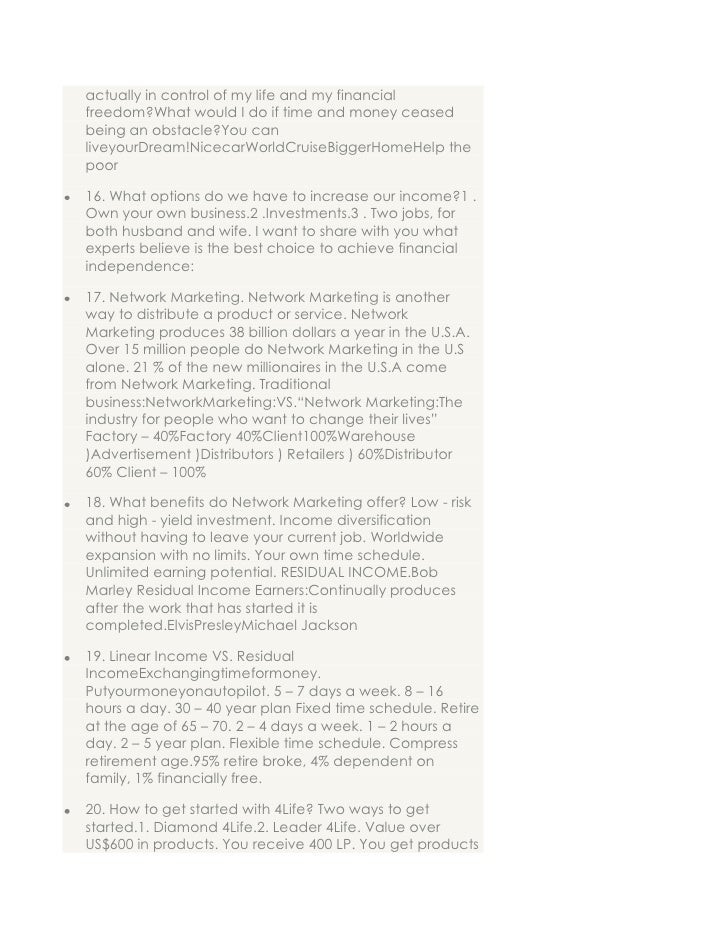 actually in control of my life and my financial freedom?What would I do if time and money ceased being an obstacle?You can liveyourDream!NicecarWorldCruiseBiggerHomeHelp the poor

• 16. What options do we have to increase our income?1 . Own your own business.2 .Investments.3 . Two jobs, for both husband and wife. I want to share with you what experts believe is the best choice to achieve financial independence:

• 17. Network Marketing. Network Marketing is another way to distribute a product or service. Network Marketing produces 38 billion dollars a year in the U.S.A. Over 15 million people do Network Marketing in the U.S alone. 21 % of the new millionaires in the U.S.A come from Network Marketing. Traditional business:NetworkMarketing:VS."Network Marketing:The industry for people who want to change their lives" Factory – 40%Factory 40%Client100%Warehouse )Advertisement )Distributors ) Retailers ) 60%Distributor 60% Client – 100%

• 18. What benefits do Network Marketing offer? Low - risk and high - yield investment. Income diversification without having to leave your current job. Worldwide expansion with no limits. Your own time schedule. Unlimited earning potential. RESIDUAL INCOME.Bob Marley Residual Income Earners:Continually produces after the work that has started it is completed.ElvisPresleyMichael Jackson

• 19. Linear Income VS. Residual IncomeExchangingtimeformoney. Putyourmoneyonautopilot. 5 – 7 days a week. 8 – 16 hours a day. 30 – 40 year plan Fixed time schedule. Retire at the age of 65 – 70. 2 – 4 days a week. 1 – 2 hours a day. 2 – 5 year plan. Flexible time schedule. Compress retirement age.95% retire broke, 4% dependent on family, 1% financially free.

• 20. How to get started with 4Life? Two ways to get started.1. Diamond 4Life.2. Leader 4Life. Value over US$600 in products. You receive 400 LP. You get products